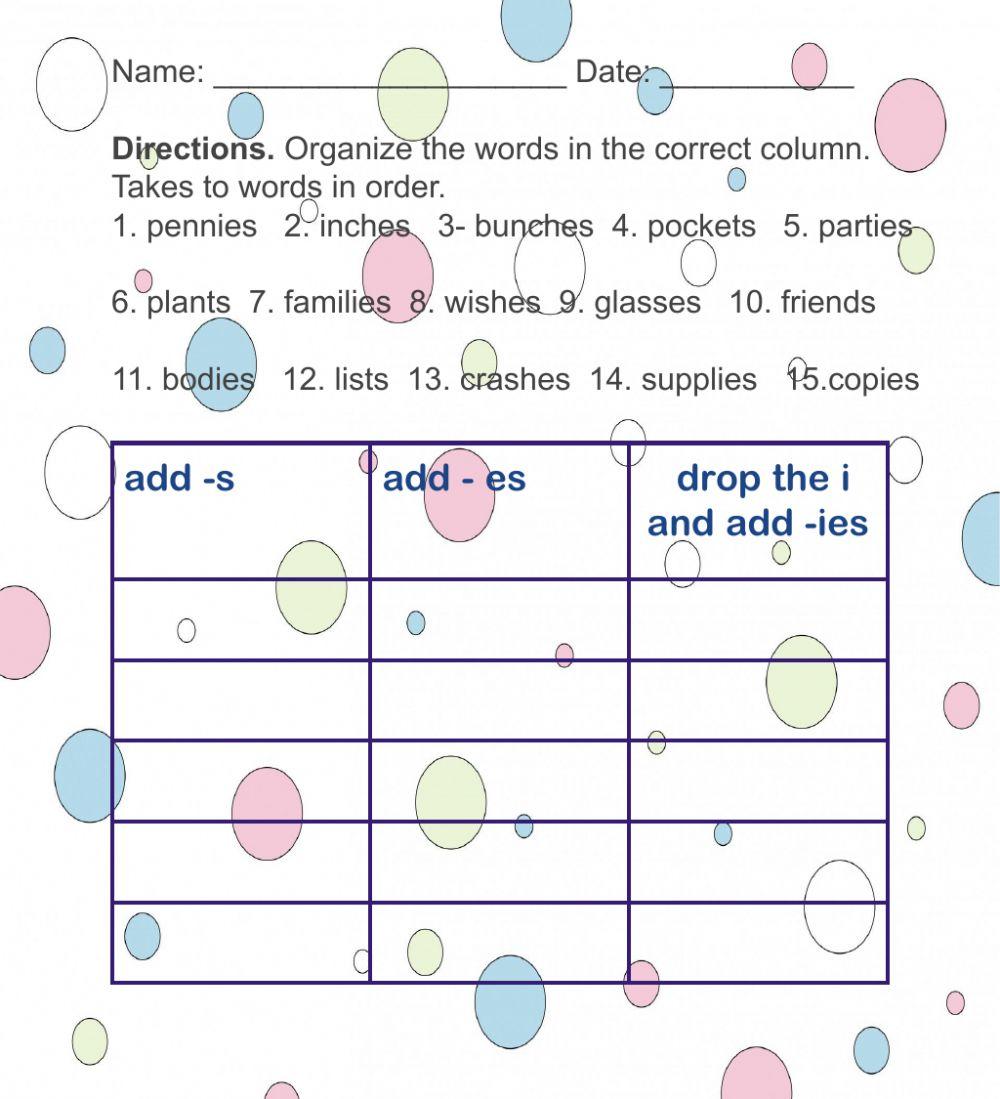 Name: ____________________ Date: ___________

**Directions.** Organize the words in the correct column. Takes to words in order.

1. pennies 2. inches 3- bunches 4. pockets 5. parties

6. plants 7. families 8. wishes 9. glasses 10. friends

11. bodies 12. lists 13. crashes 14. supplies 15.copies

| add -s | add - es | drop the i and add -ies |
|---|---|---|
| | | |
| | | |
| | | |
| | | |
| | | |